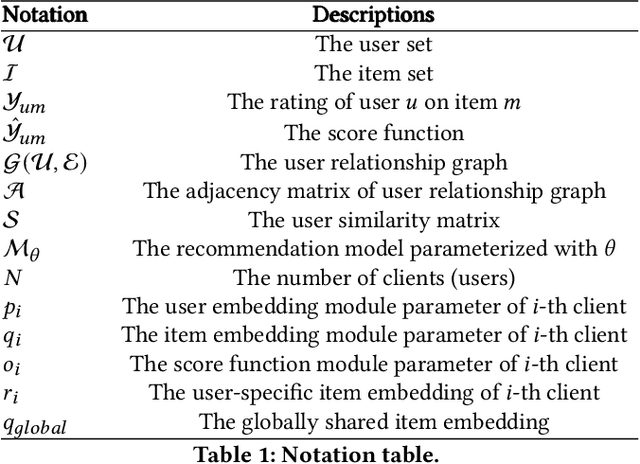 | Notation | Descriptions |
|---|---|
| $\mathcal{U}$ | The user set |
| $\mathcal{I}$ | The item set |
| $\mathcal{Y}_{um}$ | The rating of user $u$ on item $m$ |
| $\hat{\mathcal{Y}}_{um}$ | The score function |
| $\mathcal{G}(\mathcal{U}, \mathcal{E})$ | The user relationship graph |
| $\mathcal{A}$ | The adjacency matrix of user relationship graph |
| $\mathcal{S}$ | The user similarity matrix |
| $\mathcal{M}_{\theta}$ | The recommendation model parameterized with $\theta$ |
| $N$ | The number of clients (users) |
| $p_i$ | The user embedding module parameter of $i$-th client |
| $q_i$ | The item embedding module parameter of $i$-th client |
| $o_i$ | The score function module parameter of $i$-th client |
| $r_i$ | The user-specific item embedding of $i$-th client |
| $q_{global}$ | The globally shared item embedding |

Table 1: Notation table.